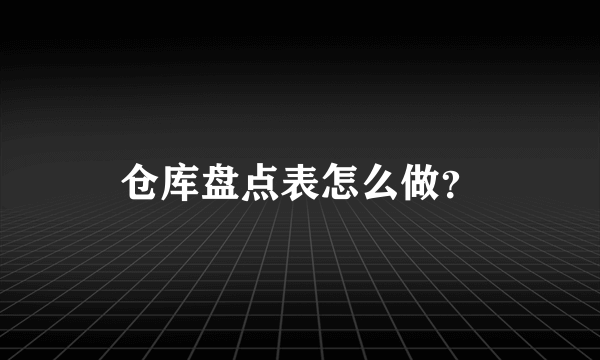 仓库盘点表怎么做？